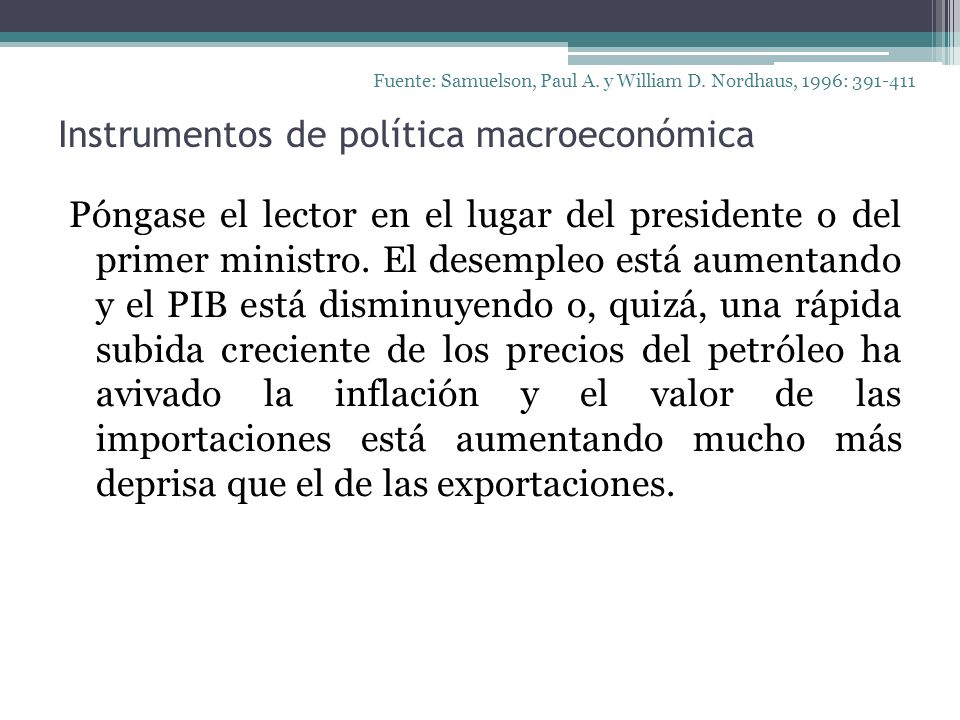 Fuente: Samuelson, Paul A. y William D. Nordhaus, 1996: 391-411

Instrumentos de política macroeconómica

Póngase el lector en el lugar del presidente o del primer ministro. El desempleo está aumentando y el PIB está disminuyendo o, quizá, una rápida subida creciente de los precios del petróleo ha avivado la inflación y el valor de las importaciones está aumentando mucho más deprisa que el de las exportaciones.